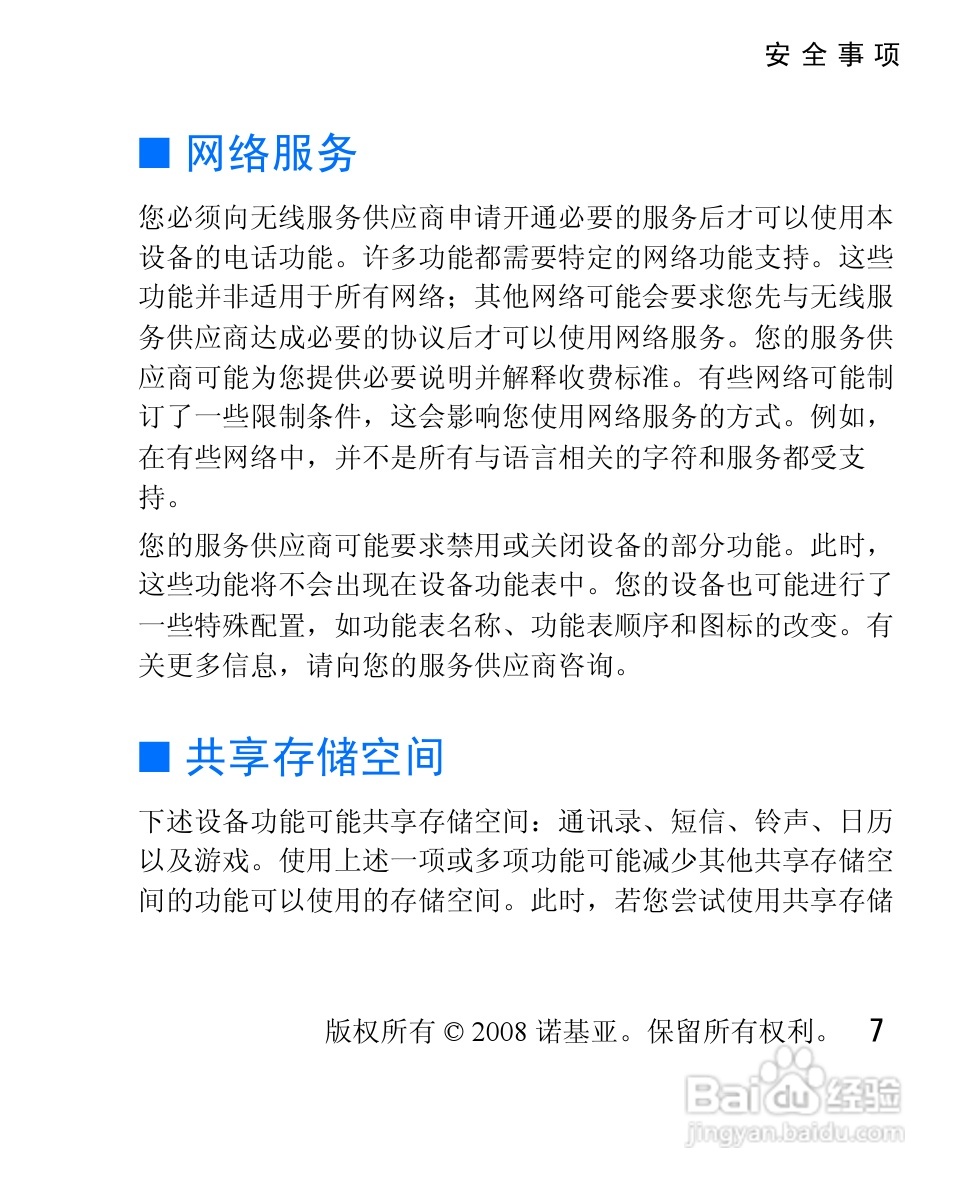 安全事项

■ 网络服务

您必须向无线服务供应商申请开通必要的服务后才可以使用本设备的电话功能。许多功能都需要特定的网络功能支持。这些功能并非适用于所有网络；其他网络可能会要求您先与无线服务供应商达成必要的协议后才可以使用网络服务。您的服务供应商可能为您提供必要说明并解释收费标准。有些网络可能制订了一些限制条件，这会影响您使用网络服务的方式。例如，在有些网络中，并不是所有与语言相关的字符和服务都受支持。

您的服务供应商可能要求禁用或关闭设备的部分功能。此时，这些功能将不会出现在设备功能表中。您的设备也可能进行了一些特殊配置，如功能表名称、功能表顺序和图标的改变。有关更多信息，请向您的服务供应商咨询。

■ 共享存储空间

下述设备功能可能共享存储空间：通讯录、短信、铃声、日历以及游戏。使用上述一项或多项功能可能减少其他共享存储空间的功能可以使用的存储空间。此时，若您尝试使用共享存储

版权所有 © 2008 诺基亚。保留所有权利。 7

Baidu经验
jingyan.baidu.com